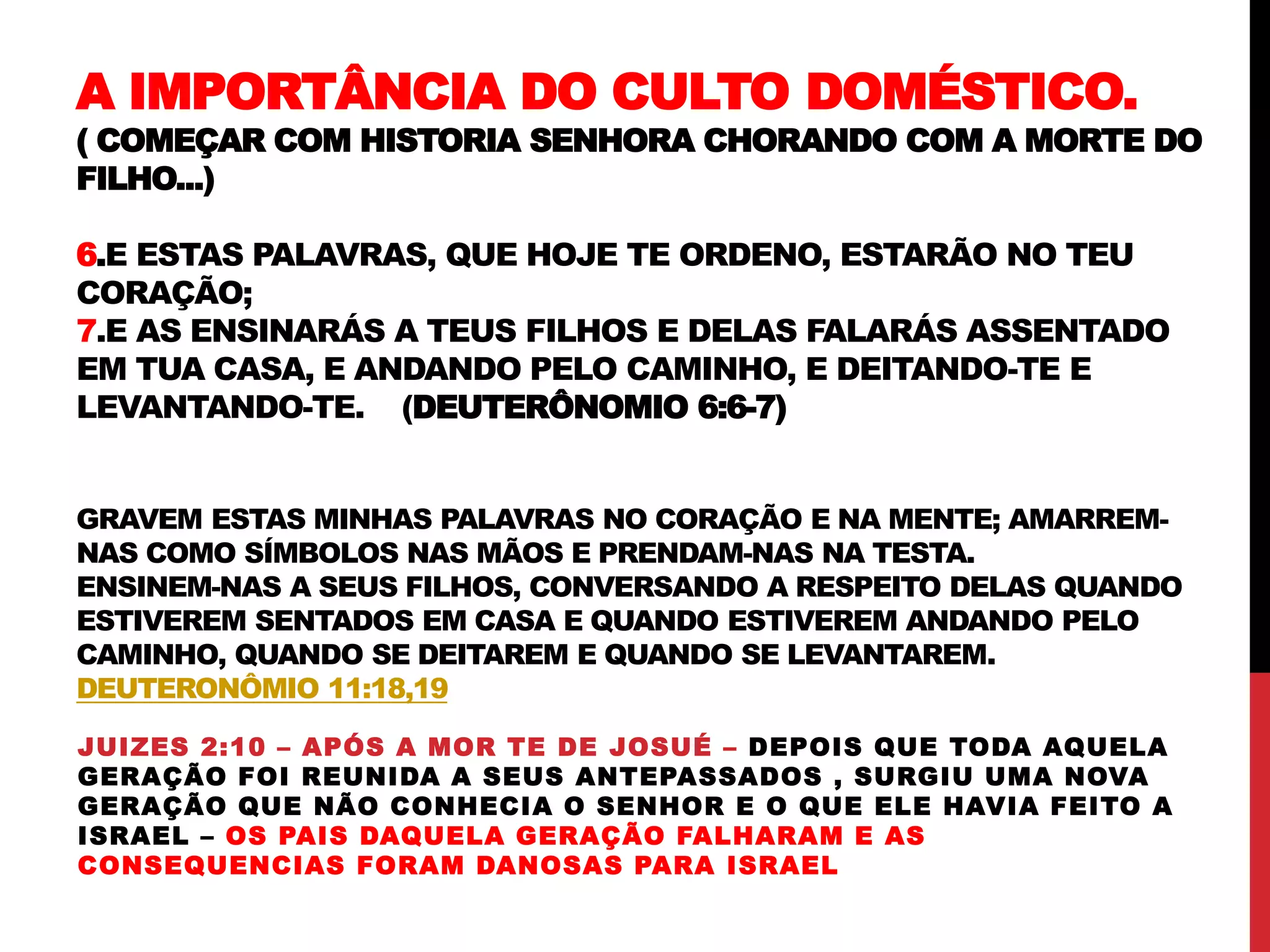 A IMPORTÂNCIA DO CULTO DOMÉSTICO.
( COMEÇAR COM HISTORIA SENHORA CHORANDO COM A MORTE DO FILHO...)

6.E ESTAS PALAVRAS, QUE HOJE TE ORDENO, ESTARÃO NO TEU CORAÇÃO;
7.E AS ENSINARÁS A TEUS FILHOS E DELAS FALARÁS ASSENTADO EM TUA CASA, E ANDANDO PELO CAMINHO, E DEITANDO-TE E LEVANTANDO-TE. (DEUTERÔNOMIO 6:6-7)

GRAVEM ESTAS MINHAS PALAVRAS NO CORAÇÃO E NA MENTE; AMARREM-NAS COMO SÍMBOLOS NAS MÃOS E PRENDAM-NAS NA TESTA.
ENSINEM-NAS A SEUS FILHOS, CONVERSANDO A RESPEITO DELAS QUANDO ESTIVEREM SENTADOS EM CASA E QUANDO ESTIVEREM ANDANDO PELO CAMINHO, QUANDO SE DEITAREM E QUANDO SE LEVANTAREM.
DEUTERONÔMIO 11:18,19

JUIZES 2:10 – APÓS A MOR TE DE JOSUÉ – DEPOIS QUE TODA AQUELA GERAÇÃO FOI REUNIDA A SEUS ANTEPASSADOS , SURGIU UMA NOVA GERAÇÃO QUE NÃO CONHECIA O SENHOR E O QUE ELE HAVIA FEITO A ISRAEL – OS PAIS DAQUELA GERAÇÃO FALHARAM E AS CONSEQUENCIAS FORAM DANOSAS PARA ISRAEL